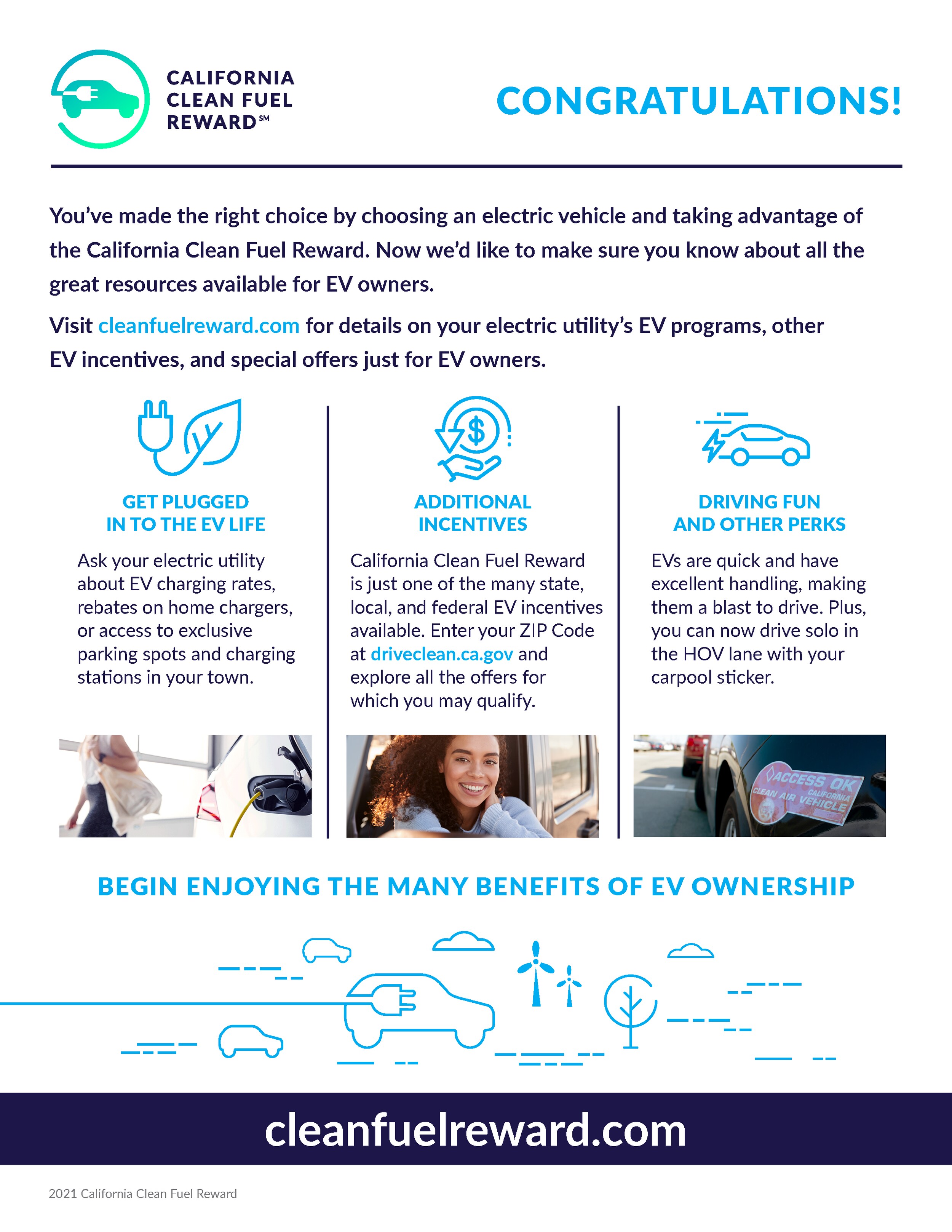 CALIFORNIA CLEAN FUEL REWARD℠

CONGRATULATIONS!

You've made the right choice by choosing an electric vehicle and taking advantage of the California Clean Fuel Reward. Now we'd like to make sure you know about all the great resources available for EV owners.

Visit cleanfuelreward.com for details on your electric utility's EV programs, other EV incentives, and special offers just for EV owners.

GET PLUGGED IN TO THE EV LIFE

Ask your electric utility about EV charging rates, rebates on home chargers, or access to exclusive parking spots and charging stations in your town.

ADDITIONAL INCENTIVES

California Clean Fuel Reward is just one of the many state, local, and federal EV incentives available. Enter your ZIP Code at driveclean.ca.gov and explore all the offers for which you may qualify.

DRIVING FUN AND OTHER PERKS

EVs are quick and have excellent handling, making them a blast to drive. Plus, you can now drive solo in the HOV lane with your carpool sticker.

ACCESS OK CALIFORNIA CLEAN AIR VEHICLE

BEGIN ENJOYING THE MANY BENEFITS OF EV OWNERSHIP

cleanfuelreward.com

2021 California Clean Fuel Reward